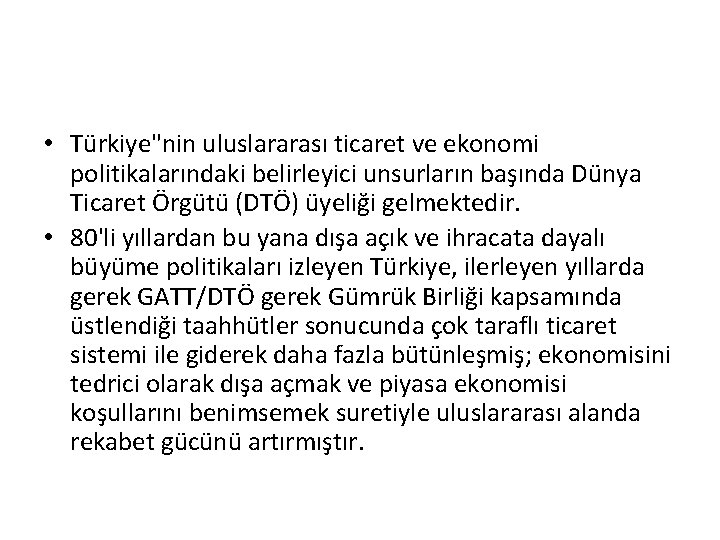 • Türkiye"nin uluslararası ticaret ve ekonomi politikalarındaki belirleyici unsurların başında Dünya Ticaret Örgütü (DTÖ) üyeliği gelmektedir.
• 80'li yıllardan bu yana dışa açık ve ihracata dayalı büyüme politikaları izleyen Türkiye, ilerleyen yıllarda gerek GATT/DTÖ gerek Gümrük Birliği kapsamında üstlendiği taahhütler sonucunda çok taraflı ticaret sistemi ile giderek daha fazla bütünleşmiş; ekonomisini tedrici olarak dışa açmak ve piyasa ekonomisi koşullarını benimsemek suretiyle uluslararası alanda rekabet gücünü artırmıştır.